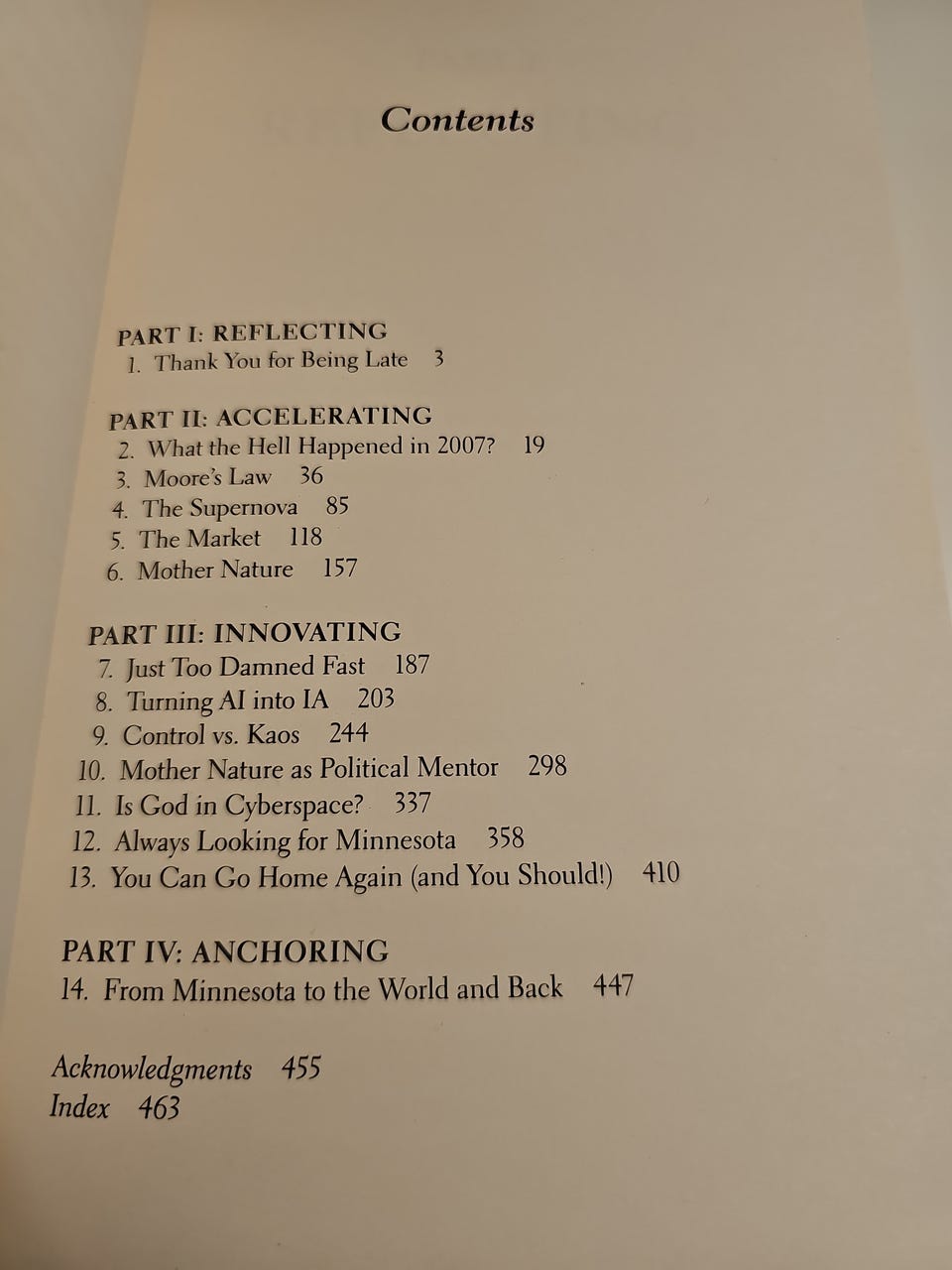 Contents

PART I: REFLECTING
1. Thank You for Being Late 3

PART II: ACCELERATING
2. What the Hell Happened in 2007? 19
3. Moore's Law 36
4. The Supernova 85
5. The Market 118
6. Mother Nature 157

PART III: INNOVATING
7. Just Too Damned Fast 187
8. Turning AI into IA 203
9. Control vs. Kaos 244
10. Mother Nature as Political Mentor 298
11. Is God in Cyberspace? 337
12. Always Looking for Minnesota 358
13. You Can Go Home Again (and You Should!) 410

PART IV: ANCHORING
14. From Minnesota to the World and Back 447

Acknowledgments 455
Index 463